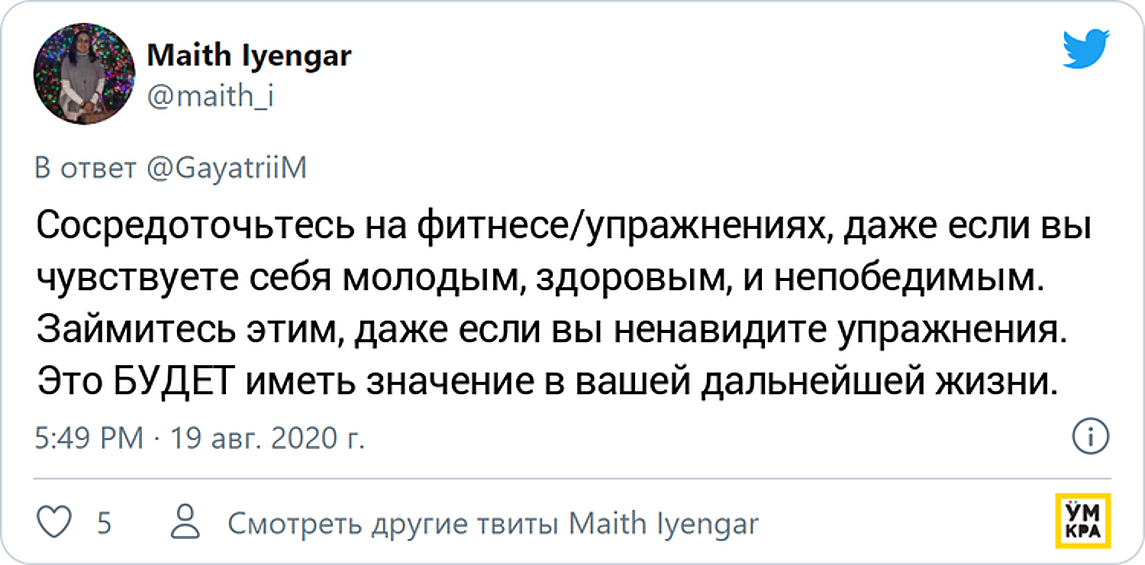 Maith Iyengar
@maith_i

В ответ @GayatriiM

Сосредоточьтесь на фитнесе/упражнениях, даже если вы чувствуете себя молодым, здоровым, и непобедимым. Займитесь этим, даже если вы ненавидите упражнения. Это БУДЕТ иметь значение в вашей дальнейшей жизни.

5:49 PM · 19 авг. 2020 г.

5

Смотреть другие твиты Maith Iyengar

ЎМ
КРА